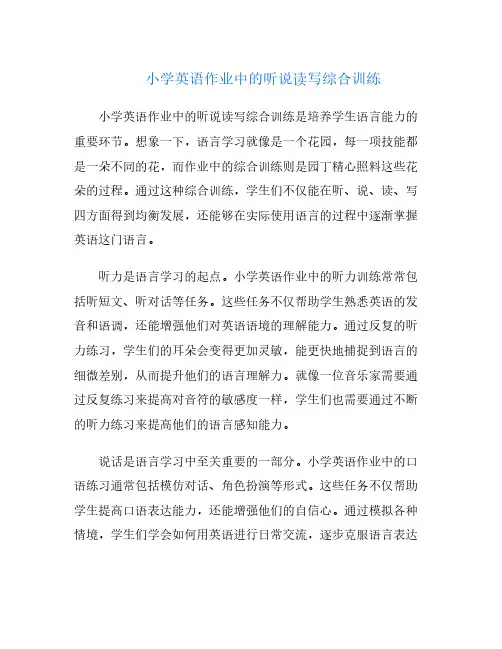 小学英语作业中的听说读写综合训练

小学英语作业中的听说读写综合训练是培养学生语言能力的重要环节。想象一下，语言学习就像是一个花园，每一项技能都是一朵不同的花，而作业中的综合训练则是园丁精心照料这些花朵的过程。通过这种综合训练，学生们不仅能在听、说、读、写四方面得到均衡发展，还能够在实际使用语言的过程中逐渐掌握英语这门语言。

听力是语言学习的起点。小学英语作业中的听力训练常常包括听短文、听对话等任务。这些任务不仅帮助学生熟悉英语的发音和语调，还能增强他们对英语语境的理解能力。通过反复的听力练习，学生们的耳朵会变得更加灵敏，能更快地捕捉到语言的细微差别，从而提升他们的语言理解力。就像一位音乐家需要通过反复练习来提高对音符的敏感度一样，学生们也需要通过不断的听力练习来提高他们的语言感知能力。

说话是语言学习中至关重要的一部分。小学英语作业中的口语练习通常包括模仿对话、角色扮演等形式。这些任务不仅帮助学生提高口语表达能力，还能增强他们的自信心。通过模拟各种情境，学生们学会如何用英语进行日常交流，逐步克服语言表达